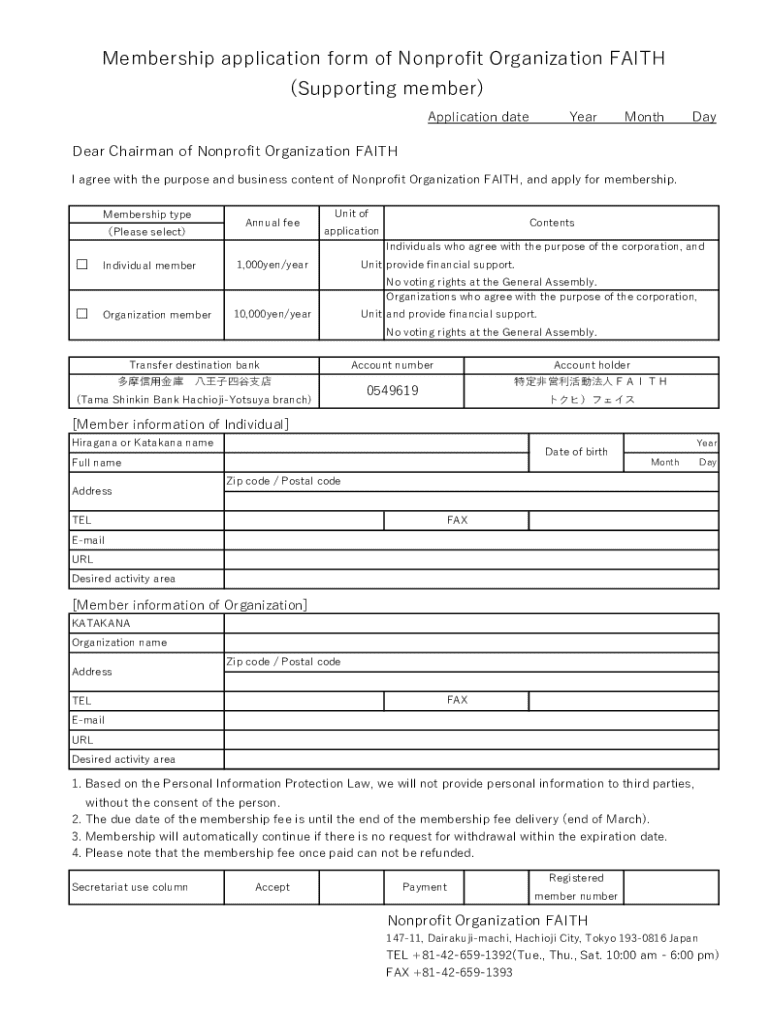 Membership application form of Nonprofit Organization FAITH
(Supporting member)

Application date Year Month Day

Dear Chairman of Nonprofit Organization FAITH

I agree with the purpose and business content of Nonprofit Organization FAITH, and apply for membership.

| Membership type (Please select) | Annual fee | Unit of application | Contents |
|---|---|---|---|
| ☐ Individual member | 1,000yen/year | Unit | Individuals who agree with the purpose of the corporation, and provide financial support. No voting rights at the General Assembly. |
| ☐ Organization member | 10,000yen/year | Unit | Organizations who agree with the purpose of the corporation, and provide financial support. No voting rights at the General Assembly. |

| Transfer destination bank | Account number | Account holder |
|---|---|---|
| 多摩信用金庫　八王子四谷支店 (Tama Shinkin Bank Hachioji-Yotsuya branch) | 0549619 | 特定非営利活動法人ＦＡＩＴＨ トクヒ）フェイス |

[Member information of Individual]

| Hiragana or Katakana name | | Date of birth | Year |
|---|---|---|---|
| Full name | | | Month Day |
| Address | Zip code / Postal code | | |
| TEL | | FAX | |
| E-mail | | | |
| URL | | | |
| Desired activity area | | | |

[Member information of Organization]

| KATAKANA | | | |
|---|---|---|---|
| Organization name | | | |
| Address | Zip code / Postal code | | |
| TEL | | FAX | |
| E-mail | | | |
| URL | | | |
| Desired activity area | | | |

1. Based on the Personal Information Protection Law, we will not provide personal information to third parties, without the consent of the person.
2. The due date of the membership fee is until the end of the membership fee delivery (end of March).
3. Membership will automatically continue if there is no request for withdrawal within the expiration date.
4. Please note that the membership fee once paid can not be refunded.

| Secretariat use column | Accept | | Payment | | Registered member number | |
|---|---|---|---|---|---|---|

Nonprofit Organization FAITH
147-11, Dairakuji-machi, Hachioji City, Tokyo 193-0816 Japan
TEL +81-42-659-1392(Tue., Thu., Sat. 10:00 am - 6:00 pm)
FAX +81-42-659-1393